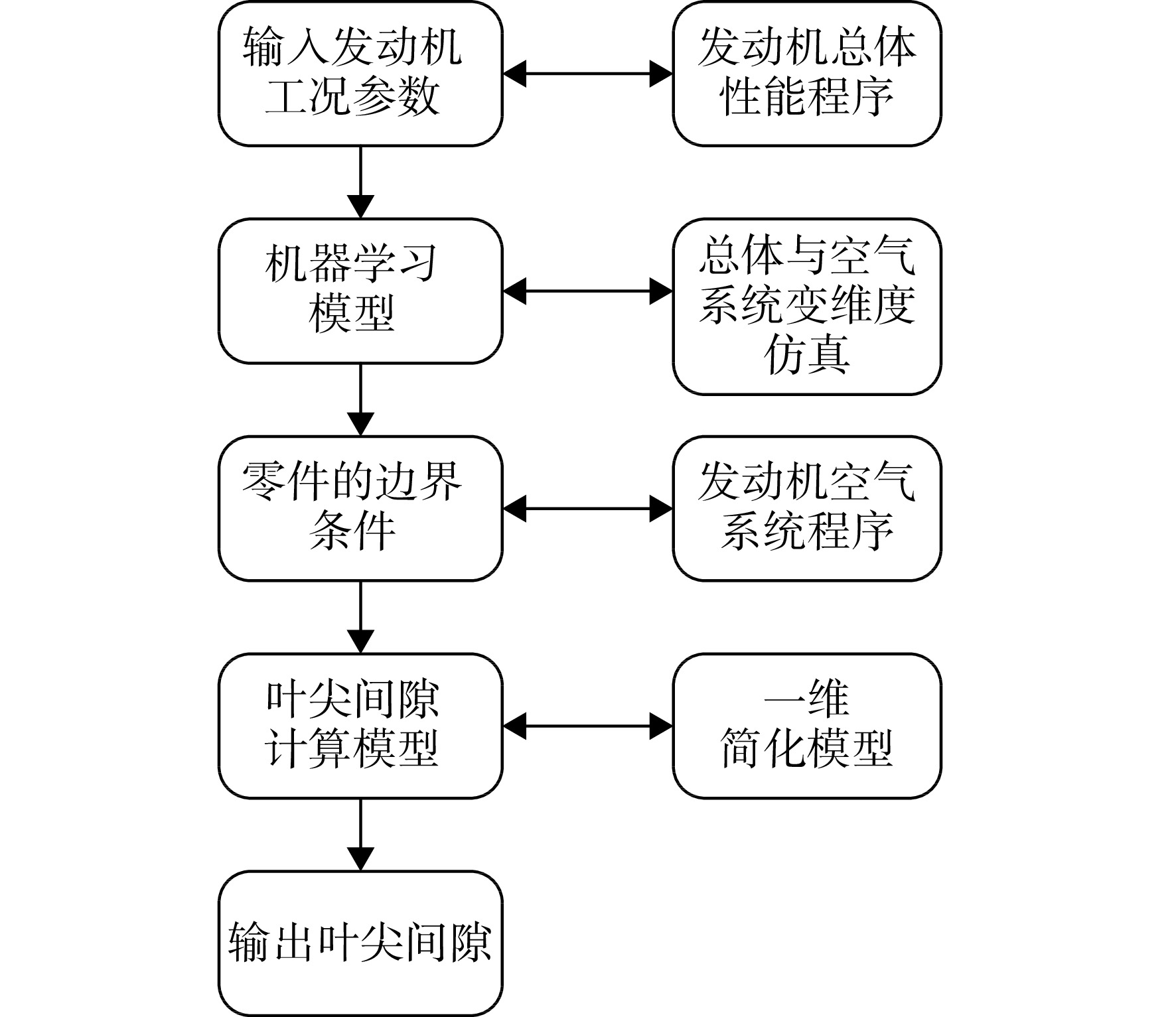 输入发动机工况参数

发动机总体性能程序

机器学习模型

总体与空气系统变维度仿真

零件的边界条件

发动机空气系统程序

叶尖间隙计算模型

一维简化模型

输出叶尖间隙